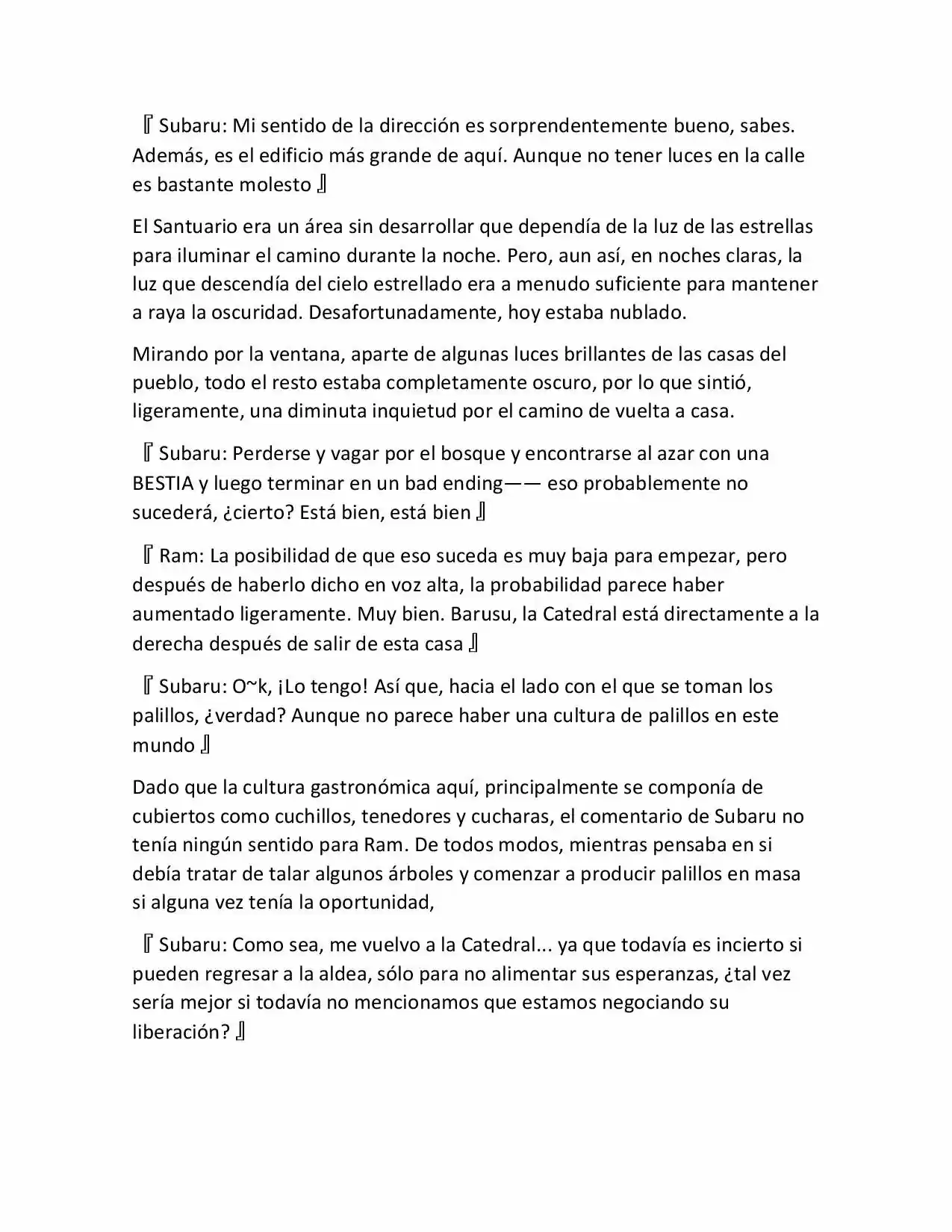 『Subaru: Mi sentido de la dirección es sorprendentemente bueno, sabes. Además, es el edificio más grande de aquí. Aunque no tener luces en la calle es bastante molesto』

El Santuario era un área sin desarrollar que dependía de la luz de las estrellas para iluminar el camino durante la noche. Pero, aun así, en noches claras, la luz que descendía del cielo estrellado era a menudo suficiente para mantener a raya la oscuridad. Desafortunadamente, hoy estaba nublado.

Mirando por la ventana, aparte de algunas luces brillantes de las casas del pueblo, todo el resto estaba completamente oscuro, por lo que sintió, ligeramente, una diminuta inquietud por el camino de vuelta a casa.

『Subaru: Perderse y vagar por el bosque y encontrarse al azar con una BESTIA y luego terminar en un bad ending—— eso probablemente no sucederá, ¿cierto? Está bien, está bien』

『Ram: La posibilidad de que eso suceda es muy baja para empezar, pero después de haberlo dicho en voz alta, la probabilidad parece haber aumentado ligeramente. Muy bien. Barusu, la Catedral está directamente a la derecha después de salir de esta casa』

『Subaru: O~k, ¡Lo tengo! Así que, hacia el lado con el que se toman los palillos, ¿verdad? Aunque no parece haber una cultura de palillos en este mundo』

Dado que la cultura gastronómica aquí, principalmente se componía de cubiertos como cuchillos, tenedores y cucharas, el comentario de Subaru no tenía ningún sentido para Ram. De todos modos, mientras pensaba en si debía tratar de talar algunos árboles y comenzar a producir palillos en masa si alguna vez tenía la oportunidad,

『Subaru: Como sea, me vuelvo a la Catedral... ya que todavía es incierto si pueden regresar a la aldea, sólo para no alimentar sus esperanzas, ¿tal vez sería mejor si todavía no mencionamos que estamos negociando su liberación?』